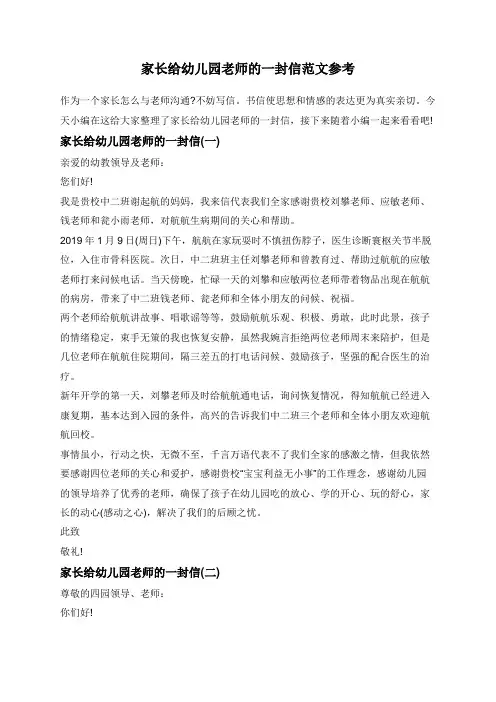 家长给幼儿园老师的一封信范文参考

作为一个家长怎么与老师沟通?不妨写信，书信使思想和情感的表达更为真实亲切。今天小编在这给大家整理了家长给幼儿园老师的一封信，接下来随着小编一起来看看吧!

家长给幼儿园老师的一封信(一)

亲爱的幼教领导及老师：

您们好!

我是贵校中二班谢起航的妈妈，我来信代表我们全家感谢贵校刘攀老师、应敏老师、钱老师和瓮小雨老师，对航航生病期间的关心和帮助。

2019年1月9日(周日)下午，航航在家玩耍时不慎扭伤脖子，医生诊断寰枢关节半脱位，入住市骨科医院。次日，中二班班主任刘攀老师和曾教育过、帮助过航航的应敏老师打来问候电话。当天傍晚，忙碌一天的刘攀和应敏两位老师带着物品出现在航航的病房，带来了中二班钱老师、瓮老师和全体小朋友的问候、祝福。

两个老师给航航讲故事、唱歌谣等等，鼓励航航乐观、积极、勇敢，此时此景，孩子的情绪稳定，束手无策的我也恢复安静，虽然我婉言拒绝两位老师周末来陪护，但是几位老师在航航住院期间，隔三差五的打电话问候、鼓励孩子，坚强的配合医生的治疗。

新年开学的第一天，刘攀老师及时给航航通电话，询问恢复情况，得知航航已经进入康复期，基本达到入园的条件，高兴的告诉我们中二班三个老师和全体小朋友欢迎航航回校。

事情虽小，行动之快，无微不至，千言万语代表不了我们全家的感激之情，但我依然要感谢四位老师的关心和爱护，感谢贵校"宝宝利益无小事"的工作理念，感谢幼儿园的领导培养了优秀的老师，确保了孩子在幼儿园吃的放心、学的开心、玩的舒心，家长的动心(感动之心)，解决了我们的后顾之忧。

此致

敬礼!

家长给幼儿园老师的一封信(二)

尊敬的四园领导、老师：

你们好!